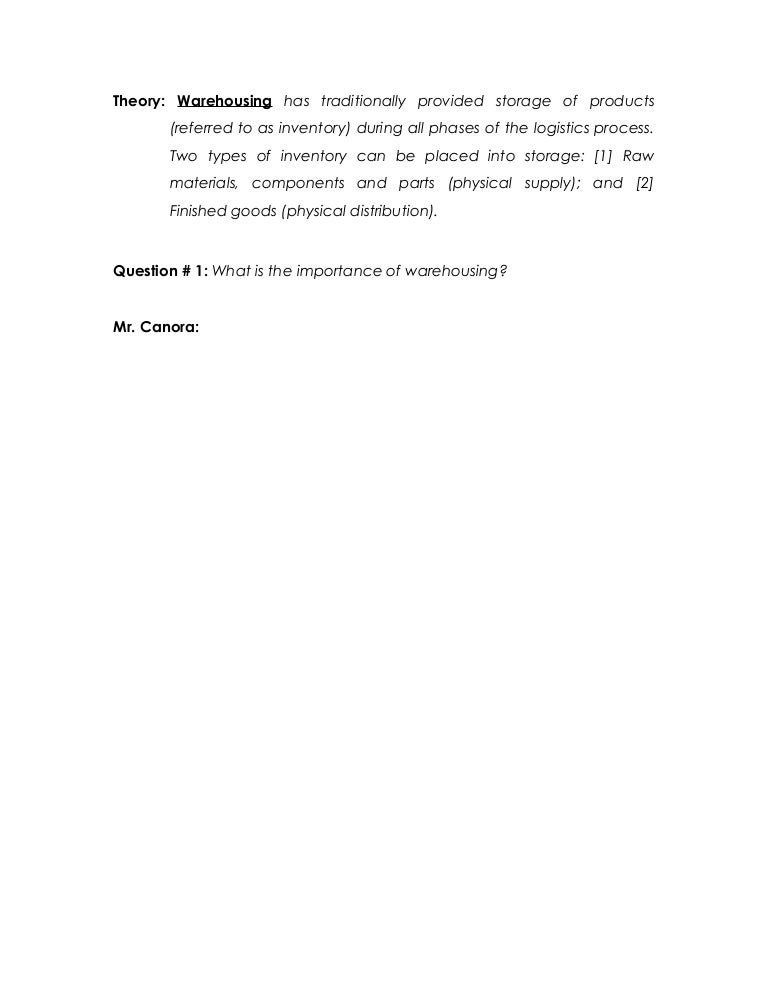 Theory: Warehousing has traditionally provided storage of products (referred to as inventory) during all phases of the logistics process. Two types of inventory can be placed into storage: [1] Raw materials, components and parts (physical supply); and [2] Finished goods (physical distribution).

Question # 1: What is the importance of warehousing?

Mr. Canora: